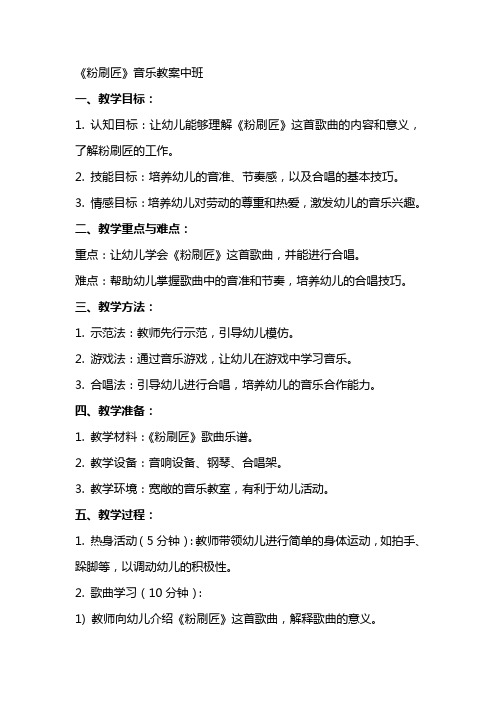 《粉刷匠》音乐教案中班

一、教学目标：

1. 认知目标：让幼儿能够理解《粉刷匠》这首歌曲的内容和意义，了解粉刷匠的工作。

2. 技能目标：培养幼儿的音准、节奏感，以及合唱的基本技巧。

3. 情感目标：培养幼儿对劳动的尊重和热爱，激发幼儿的音乐兴趣。

二、教学重点与难点：

重点：让幼儿学会《粉刷匠》这首歌曲，并能进行合唱。

难点：帮助幼儿掌握歌曲中的音准和节奏，培养幼儿的合唱技巧。

三、教学方法：

1. 示范法：教师先行示范，引导幼儿模仿。

2. 游戏法：通过音乐游戏，让幼儿在游戏中学习音乐。

3. 合唱法：引导幼儿进行合唱，培养幼儿的音乐合作能力。

四、教学准备：

1. 教学材料：《粉刷匠》歌曲乐谱。

2. 教学设备：音响设备、钢琴、合唱架。

3. 教学环境：宽敞的音乐教室，有利于幼儿活动。

五、教学过程：

1. 热身活动（5 分钟）：教师带领幼儿进行简单的身体运动，如拍手、跺脚等，以调动幼儿的积极性。

2. 歌曲学习（10 分钟）：

1) 教师向幼儿介绍《粉刷匠》这首歌曲，解释歌曲的意义。